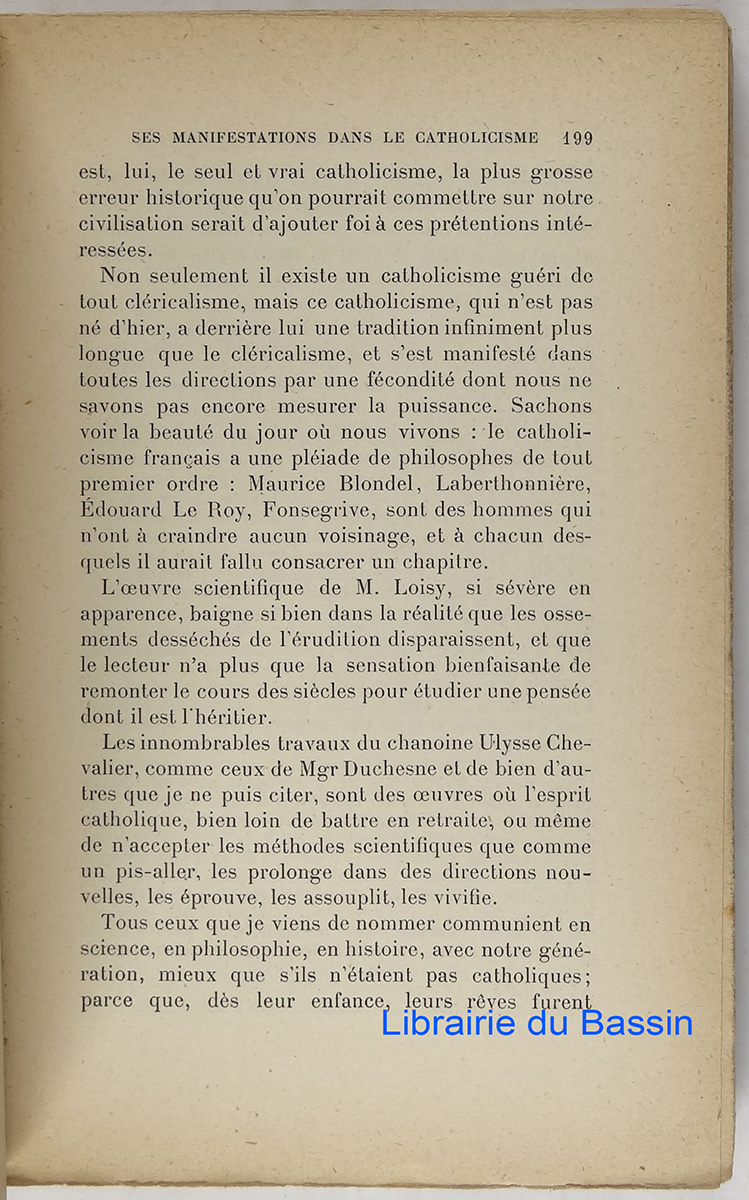 SES MANIFESTATIONS DANS LE CATHOLICISME 199

est, lui, le seul et vrai catholicisme, la plus grosse erreur historique qu'on pourrait commettre sur notre civilisation serait d'ajouter foi à ces prétentions intéressées.

Non seulement il existe un catholicisme guéri de tout cléricalisme, mais ce catholicisme, qui n'est pas né d'hier, a derrière lui une tradition infiniment plus longue que le cléricalisme, et s'est manifesté dans toutes les directions par une fécondité dont nous ne savons pas encore mesurer la puissance. Sachons voir la beauté du jour où nous vivons : le catholicisme français a une pléiade de philosophes de tout premier ordre : Maurice Blondel, Laberthonnière, Édouard Le Roy, Fonsegrive, sont des hommes qui n'ont à craindre aucun voisinage, et à chacun desquels il aurait fallu consacrer un chapitre.

L'œuvre scientifique de M. Loisy, si sévère en apparence, baigne si bien dans la réalité que les ossements desséchés de l'érudition disparaissent, et que le lecteur n'a plus que la sensation bienfaisante de remonter le cours des siècles pour étudier une pensée dont il est l'héritier.

Les innombrables travaux du chanoine Ulysse Chevalier, comme ceux de Mgr Duchesne et de bien d'autres que je ne puis citer, sont des œuvres où l'esprit catholique, bien loin de battre en retraite, ou même de n'accepter les méthodes scientifiques que comme un pis-aller, les prolonge dans des directions nouvelles, les éprouve, les assouplit, les vivifie.

Tous ceux que je viens de nommer communient en science, en philosophie, en histoire, avec notre génération, mieux que s'ils n'étaient pas catholiques; parce que, dès leur enfance, leurs rêves furent

Librairie du Bassin